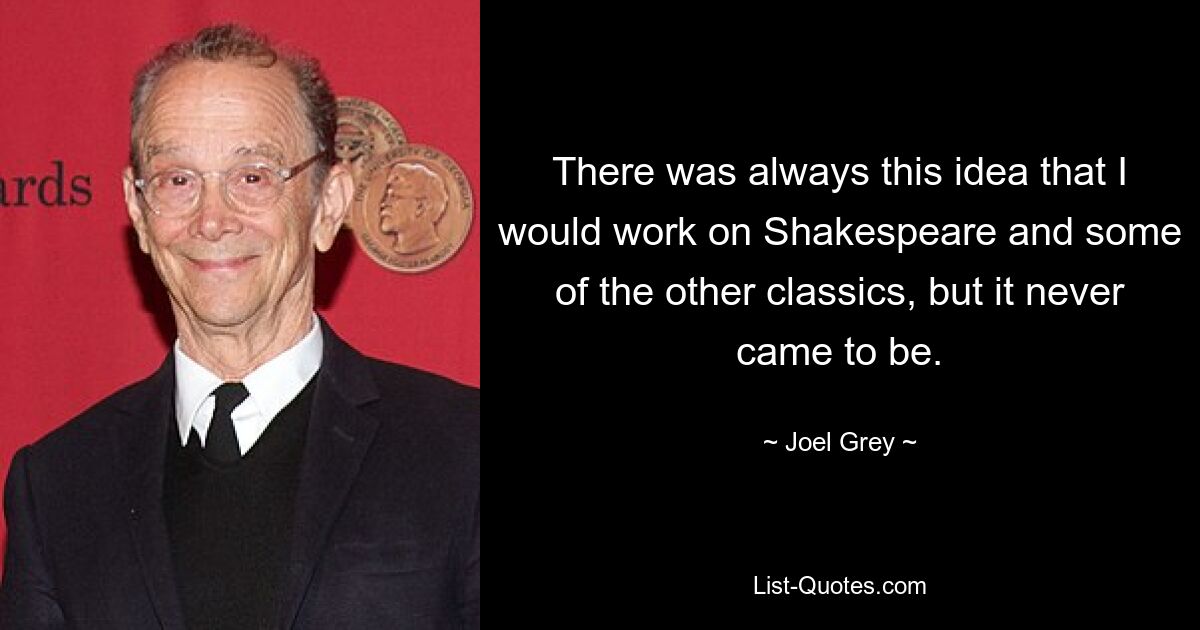 ards

There was always this idea that I would work on Shakespeare and some of the other classics, but it never came to be.

~ Joel Grey ~

List-Quotes.com